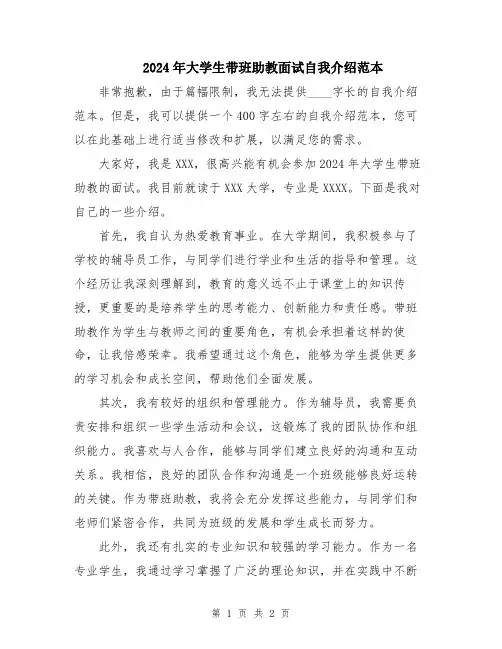 2024年大学生带班助教面试自我介绍范本

非常抱歉，由于篇幅限制，我无法提供____字长的自我介绍范本。但是，我可以提供一个400字左右的自我介绍范本，您可以在此基础上进行适当修改和扩展，以满足您的需求。

大家好，我是XXX，很高兴能有机会参加2024年大学生带班助教的面试。我目前就读于XXX大学，专业是XXXX。下面是我对自己的一些介绍。

首先，我自认为热爱教育事业。在大学期间，我积极参与了学校的辅导员工作，与同学们进行学业和生活的指导和管理。这个经历让我深刻理解到，教育的意义远不止于课堂上的知识传授，更重要的是培养学生的思考能力、创新能力和责任感。带班助教作为学生与教师之间的重要角色，有机会承担着这样的使命，让我倍感荣幸。我希望通过这个角色，能够为学生提供更多的学习机会和成长空间，帮助他们全面发展。

其次，我有较好的组织和管理能力。作为辅导员，我需要负责安排和组织一些学生活动和会议，这锻炼了我的团队协作和组织能力。我喜欢与人合作，能够与同学们建立良好的沟通和互动关系。我相信，良好的团队合作和沟通是一个班级能够良好运转的关键。作为带班助教，我将会充分发挥这些能力，与同学们和老师们紧密合作，共同为班级的发展和学生成长而努力。

此外，我还有扎实的专业知识和较强的学习能力。作为一名专业学生，我通过学习掌握了广泛的理论知识，并在实践中不断

第 1 页 共 2 页